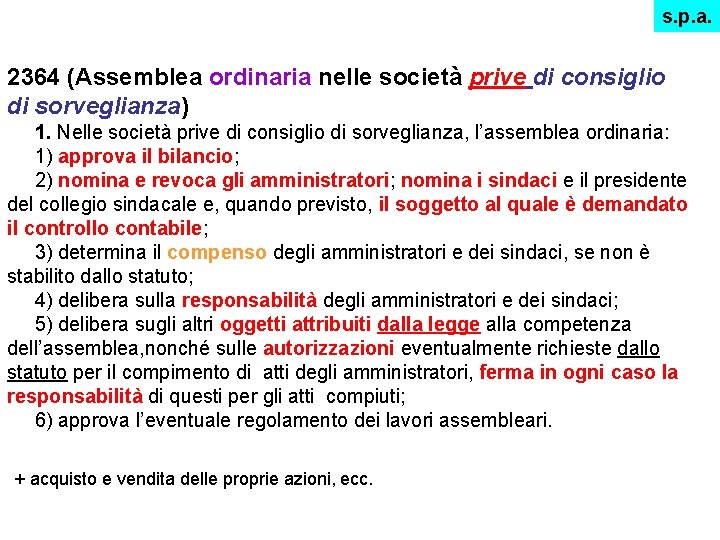 s.p.a.

2364 (Assemblea ordinaria nelle società prive di consiglio di sorveglianza)

1. Nelle società prive di consiglio di sorveglianza, l'assemblea ordinaria:

1) approva il bilancio;

2) nomina e revoca gli amministratori; nomina i sindaci e il presidente del collegio sindacale e, quando previsto, il soggetto al quale è demandato il controllo contabile;

3) determina il compenso degli amministratori e dei sindaci, se non è stabilito dallo statuto;

4) delibera sulla responsabilità degli amministratori e dei sindaci;

5) delibera sugli altri oggetti attribuiti dalla legge alla competenza dell'assemblea,nonché sulle autorizzazioni eventualmente richieste dallo statuto per il compimento di atti degli amministratori, ferma in ogni caso la responsabilità di questi per gli atti compiuti;

6) approva l'eventuale regolamento dei lavori assembleari.

+ acquisto e vendita delle proprie azioni, ecc.